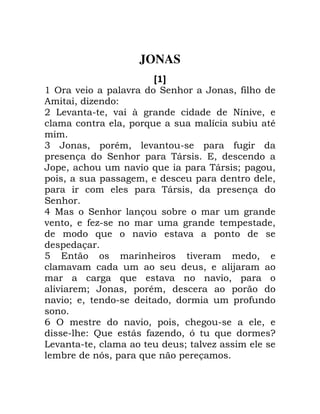 JONAS

[1]

1 Ora veio a palavra do Senhor a Jonas, filho de Amitai, dizendo:
2 Levanta-te, vai à grande cidade de Nínive, e clama contra ela, porque a sua malícia subiu até mim.
3 Jonas, porém, levantou-se para fugir da presença do Senhor para Társis. E, descendo a Jope, achou um navio que ia para Társis; pagou, pois, a sua passagem, e desceu para dentro dele, para ir com eles para Társis, da presença do Senhor.
4 Mas o Senhor lançou sobre o mar um grande vento, e fez-se no mar uma grande tempestade, de modo que o navio estava a ponto de se despedaçar.
5 Então os marinheiros tiveram medo, e clamavam cada um ao seu deus, e alijaram ao mar a carga que estava no navio, para o aliviarem; Jonas, porém, descera ao porão do navio; e, tendo-se deitado, dormia um profundo sono.
6 O mestre do navio, pois, chegou-se a ele, e disse-lhe: Que estás fazendo, ó tu que dormes? Levanta-te, clama ao teu deus; talvez assim ele se lembre de nós, para que não pereçamos.